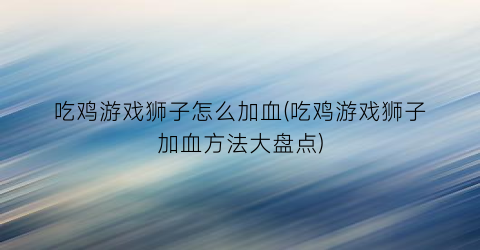 吃鸡游戏狮子怎么加血(吃鸡游戏狮子加血方法大盘点)